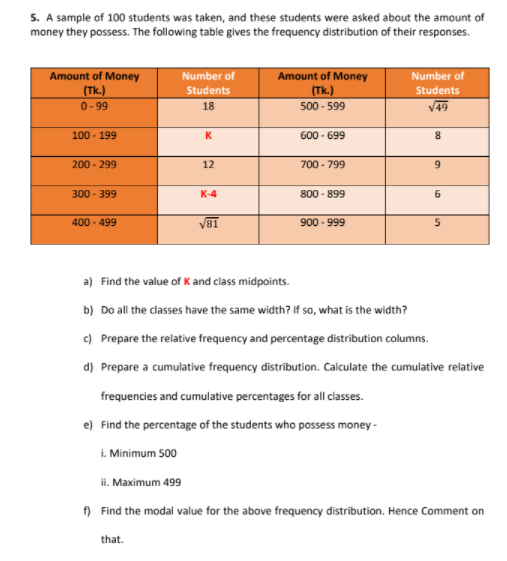 5. A sample of 100 students was taken, and these students were asked about the amount of money they possess. The following table gives the frequency distribution of their responses.

| Amount of Money (Tk.) | Number of Students | Amount of Money (Tk.) | Number of Students |
|---|---|---|---|
| 0 - 99 | 18 | 500 - 599 | $\sqrt{49}$ |
| 100 - 199 | K | 600 - 699 | 8 |
| 200 - 299 | 12 | 700 - 799 | 9 |
| 300 - 399 | K-4 | 800 - 899 | 6 |
| 400 - 499 | $\sqrt{81}$ | 900 - 999 | 5 |

a) Find the value of K and class midpoints.

b) Do all the classes have the same width? If so, what is the width?

c) Prepare the relative frequency and percentage distribution columns.

d) Prepare a cumulative frequency distribution. Calculate the cumulative relative frequencies and cumulative percentages for all classes.

e) Find the percentage of the students who possess money -

i. Minimum 500

ii. Maximum 499

f) Find the modal value for the above frequency distribution. Hence Comment on that.